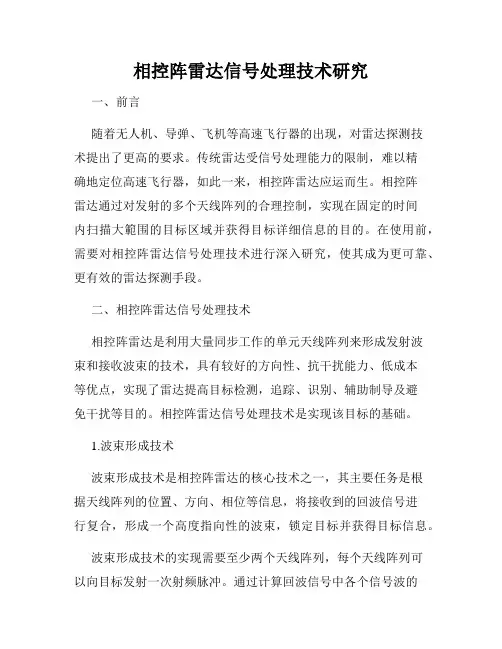 相控阵雷达信号处理技术研究

一、前言

随着无人机、导弹、飞机等高速飞行器的出现，对雷达探测技术提出了更高的要求。传统雷达受信号处理能力的限制，难以精确地定位高速飞行器，如此一来，相控阵雷达应运而生。相控阵雷达通过对发射的多个天线阵列的合理控制，实现在固定的时间内扫描大範围的目标区域并获得目标详细信息的目的。在使用前，需要对相控阵雷达信号处理技术进行深入研究，使其成为更可靠、更有效的雷达探测手段。

二、相控阵雷达信号处理技术

相控阵雷达是利用大量同步工作的单元天线阵列来形成发射波束和接收波束的技术，具有较好的方向性、抗干扰能力、低成本等优点，实现了雷达提高目标检测，追踪、识别、辅助制导及避免干扰等目的。相控阵雷达信号处理技术是实现该目标的基础。

1.波束形成技术

波束形成技术是相控阵雷达的核心技术之一，其主要任务是根据天线阵列的位置、方向、相位等信息，将接收到的回波信号进行复合，形成一个高度指向性的波束，锁定目标并获得目标信息。

波束形成技术的实现需要至少两个天线阵列，每个天线阵列可以向目标发射一次射频脉冲。通过计算回波信号中各个信号波的